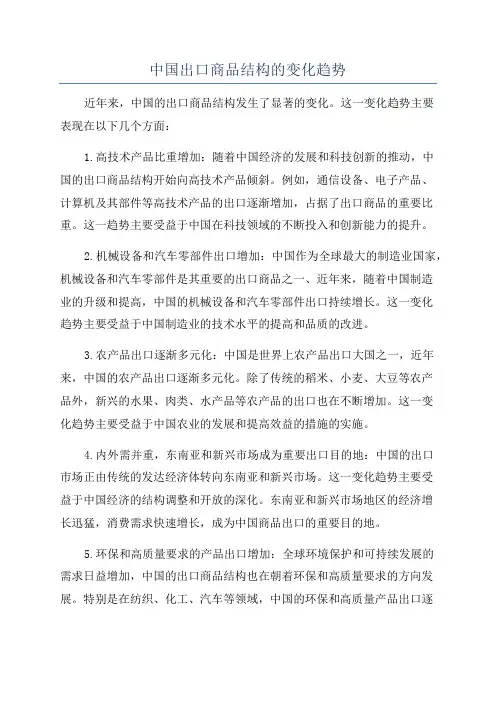 中国出口商品结构的变化趋势

近年来，中国的出口商品结构发生了显著的变化。这一变化趋势主要表现在以下几个方面：

1.高技术产品比重增加：随着中国经济的发展和科技创新的推动，中国的出口商品结构开始向高技术产品倾斜。例如，通信设备、电子产品、计算机及其部件等高技术产品的出口逐渐增加，占据了出口商品的重要比重。这一趋势主要受益于中国在科技领域的不断投入和创新能力的提升。

2.机械设备和汽车零部件出口增加：中国作为全球最大的制造业国家，机械设备和汽车零部件是其重要的出口商品之一、近年来，随着中国制造业的升级和提高，中国的机械设备和汽车零部件出口持续增长。这一变化趋势主要受益于中国制造业的技术水平的提高和品质的改进。

3.农产品出口逐渐多元化：中国是世界上农产品出口大国之一，近年来，中国的农产品出口逐渐多元化。除了传统的稻米、小麦、大豆等农产品外，新兴的水果、肉类、水产品等农产品的出口也在不断增加。这一变化趋势主要受益于中国农业的发展和提高效益的措施的实施。

4.内外需并重，东南亚和新兴市场成为重要出口目的地：中国的出口市场正由传统的发达经济体转向东南亚和新兴市场。这一变化趋势主要受益于中国经济的结构调整和开放的深化。东南亚和新兴市场地区的经济增长迅猛，消费需求快速增长，成为中国商品出口的重要目的地。

5.环保和高质量要求的产品出口增加：全球环境保护和可持续发展的需求日益增加，中国的出口商品结构也在朝着环保和高质量要求的方向发展。特别是在纺织、化工、汽车等领域，中国的环保和高质量产品出口逐